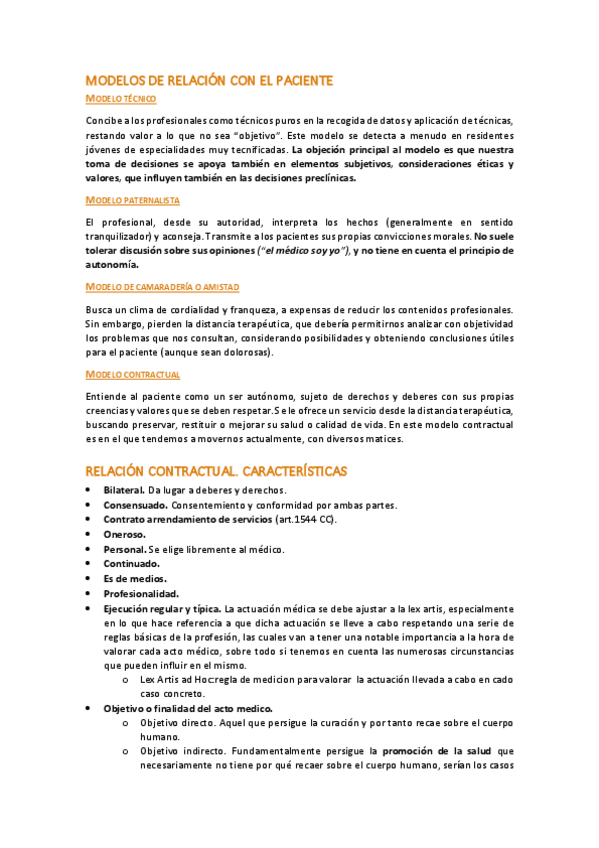 MODELOS DE RELACIÓN CON EL PACIENTE

MODELO TÉCNICO

Concibe a los profesionales como técnicos puros en la recogida de datos y aplicación de técnicas, restando valor a lo que no sea "objetivo". Este modelo se detecta a menudo en residentes jóvenes de especialidades muy tecnificadas. La objeción principal al modelo es que nuestra toma de decisiones se apoya también en elementos subjetivos, consideraciones éticas y valores, que influyen también en las decisiones preclínicas.

MODELO PATERNALISTA

El profesional, desde su autoridad, interpreta los hechos (generalmente en sentido tranquilizador) y aconseja. Transmite a los pacientes sus propias convicciones morales. No suele tolerar discusión sobre sus opiniones ("el médico soy yo"), y no tiene en cuenta el principio de autonomía.

MODELO DE CAMARADERÍA O AMISTAD

Busca un clima de cordialidad y franqueza, a expensas de reducir los contenidos profesionales. Sin embargo, pierden la distancia terapéutica, que debería permitirnos analizar con objetividad los problemas que nos consultan, considerando posibilidades y obteniendo conclusiones útiles para el paciente (aunque sean dolorosas).

MODELO CONTRACTUAL

Entiende al paciente como un ser autónomo, sujeto de derechos y deberes con sus propias creencias y valores que se deben respetar. Se le ofrece un servicio desde la distancia terapéutica, buscando preservar, restituir o mejorar su salud o calidad de vida. En este modelo contractual es en el que tendemos a movernos actualmente, con diversos matices.

RELACIÓN CONTRACTUAL. CARACTERÍSTICAS

• Bilateral. Da lugar a deberes y derechos.
• Consensuado. Consentemiento y conformidad por ambas partes.
• Contrato arrendamiento de servicios (art.1544 CC).
• Oneroso.
• Personal. Se elige libremente al médico.
• Continuado.
• Es de medios.
• Profesionalidad.
• Ejecución regular y típica. La actuación médica se debe ajustar a la lex artis, especialmente en lo que hace referencia a que dicha actuación se lleve a cabo respetando una serie de reglas básicas de la profesión, las cuales van a tener una notable importancia a la hora de valorar cada acto médico, sobre todo si tenemos en cuenta las numerosas circunstancias que pueden influir en el mismo.
   o Lex Artis ad Hoc:regla de medicion para valorar la actuación llevada a cabo en cado caso concreto.
• Objetivo o finalidad del acto medico.
   o Objetivo directo. Aquel que persigue la curación y por tanto recae sobre el cuerpo humano.
   o Objetivo indirecto. Fundamentalmente persigue la promoción de la salud que necesariamente no tiene por qué recaer sobre el cuerpo humano, serían los casos